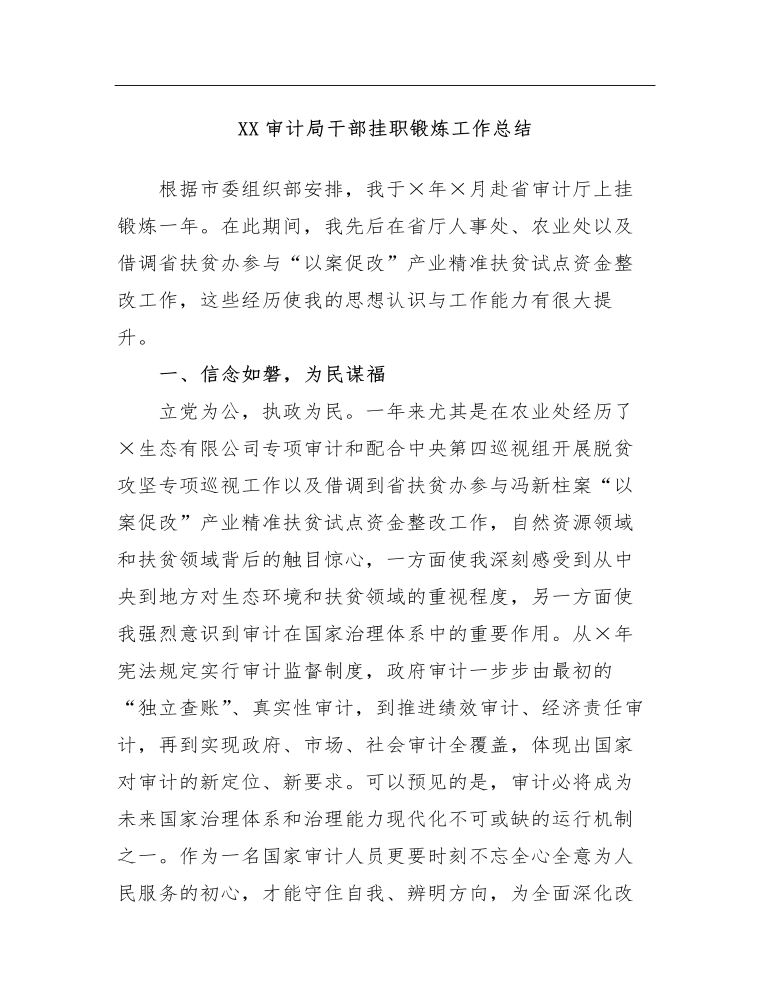 XX 审计局干部挂职锻炼工作总结

根据市委组织部安排，我于×年×月赴省审计厅上挂锻炼一年。在此期间，我先后在省厅人事处、农业处以及借调省扶贫办参与“以案促改”产业精准扶贫试点资金整改工作，这些经历使我的思想认识与工作能力有很大提升。

一、信念如磐，为民谋福

立党为公，执政为民。一年来尤其是在农业处经历了×生态有限公司专项审计和配合中央第四巡视组开展脱贫攻坚专项巡视工作以及借调到省扶贫办参与冯新柱案“以案促改”产业精准扶贫试点资金整改工作，自然资源领域和扶贫领域背后的触目惊心，一方面使我深刻感受到从中央到地方对生态环境和扶贫领域的重视程度，另一方面使我强烈意识到审计在国家治理体系中的重要作用。从×年宪法规定实行审计监督制度，政府审计一步步由最初的“独立查账”、真实性审计，到推进绩效审计、经济责任审计，再到实现政府、市场、社会审计全覆盖，体现出国家对审计的新定位、新要求。可以预见的是，审计必将成为未来国家治理体系和治理能力现代化不可或缺的运行机制之一。作为一名国家审计人员更要时刻不忘全心全意为人民服务的初心，才能守住自我、辨明方向，为全面深化改